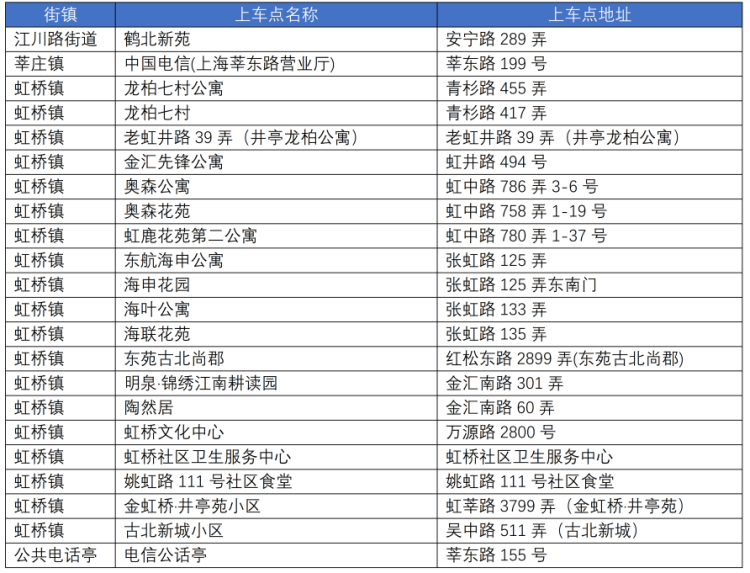 | 街镇 | 上车点名称 | 上车点地址 |
|---|---|---|
| 江川路街道 | 鹤北新苑 | 安宁路 289 弄 |
| 莘庄镇 | 中国电信(上海莘东路营业厅) | 莘东路 199 号 |
| 虹桥镇 | 龙柏七村公寓 | 青杉路 455 弄 |
| 虹桥镇 | 龙柏七村 | 青杉路 417 弄 |
| 虹桥镇 | 老虹井路 39 弄（井亭龙柏公寓） | 老虹井路 39 弄（井亭龙柏公寓） |
| 虹桥镇 | 金汇先锋公寓 | 虹井路 494 号 |
| 虹桥镇 | 奥森公寓 | 虹中路 786 弄 3-6 号 |
| 虹桥镇 | 奥森花苑 | 虹中路 758 弄 1-19 号 |
| 虹桥镇 | 虹鹿花苑第二公寓 | 虹中路 780 弄 1-37 号 |
| 虹桥镇 | 东航海申公寓 | 张虹路 125 弄 |
| 虹桥镇 | 海申花园 | 张虹路 125 弄东南门 |
| 虹桥镇 | 海叶公寓 | 张虹路 133 弄 |
| 虹桥镇 | 海联花苑 | 张虹路 135 弄 |
| 虹桥镇 | 东苑古北尚郡 | 红松东路 2899 弄(东苑古北尚郡) |
| 虹桥镇 | 明泉·锦绣江南耕读园 | 金汇南路 301 弄 |
| 虹桥镇 | 陶然居 | 金汇南路 60 弄 |
| 虹桥镇 | 虹桥文化中心 | 万源路 2800 号 |
| 虹桥镇 | 虹桥社区卫生服务中心 | 虹桥社区卫生服务中心 |
| 虹桥镇 | 姚虹路 111 号社区食堂 | 姚虹路 111 号社区食堂 |
| 虹桥镇 | 金虹桥·井亭苑小区 | 虹莘路 3799 弄（金虹桥·井亭苑） |
| 虹桥镇 | 古北新城小区 | 吴中路 511 弄（古北新城） |
| 公共电话亭 | 电信公话亭 | 莘东路 155 号 |